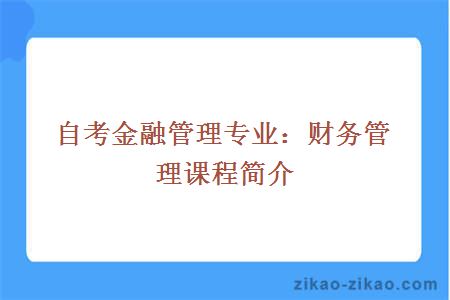 自考金融管理专业：财务管理课程简介

zikao-zikao.com